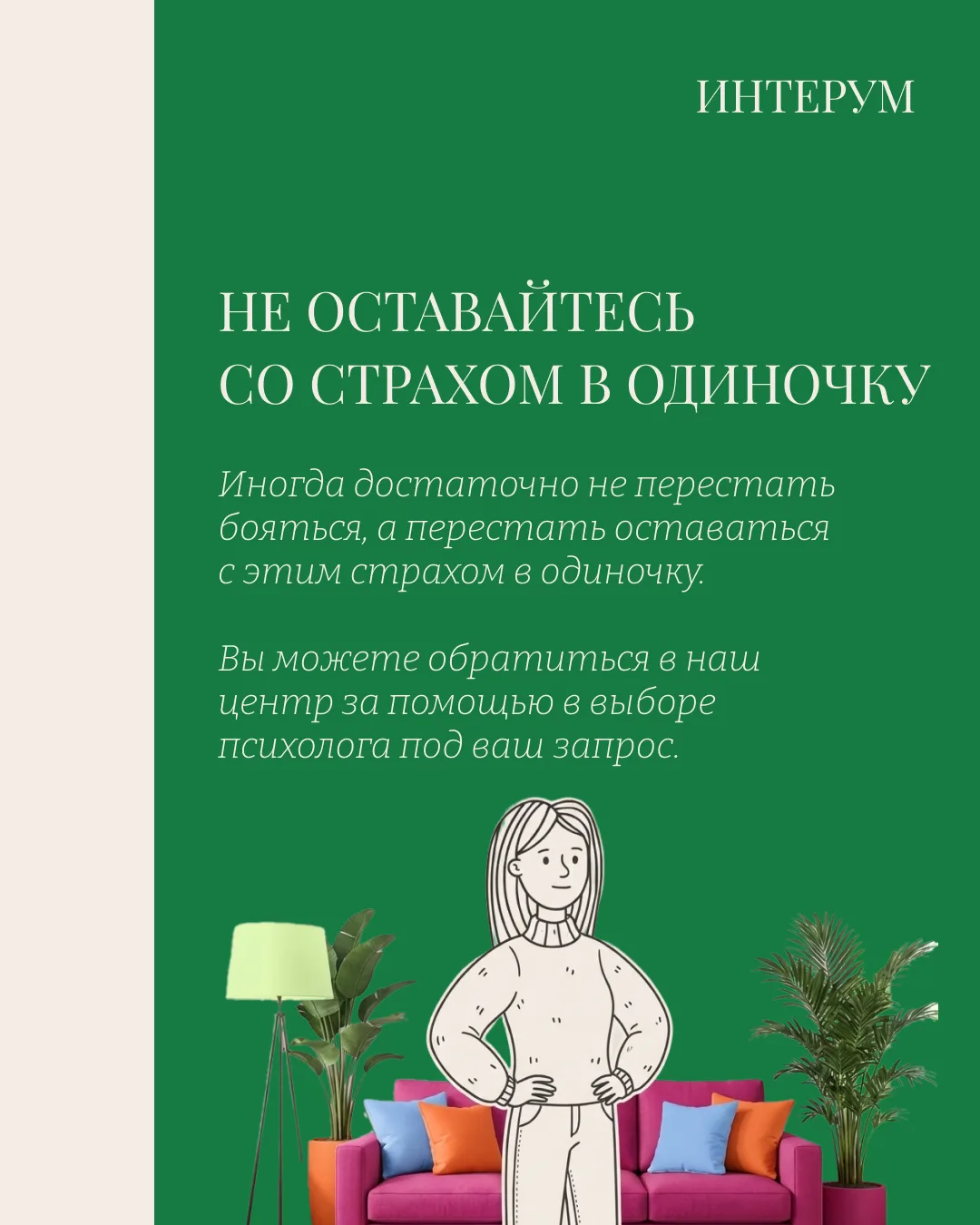 ИНТЕРУМ

НЕ ОСТАВАЙТЕСЬ
СО СТРАХОМ В ОДИНОЧКУ

Иногда достаточно не перестать бояться, а перестать оставаться с этим страхом в одиночку.

Вы можете обратиться в наш центр за помощью в выборе психолога под ваш запрос.